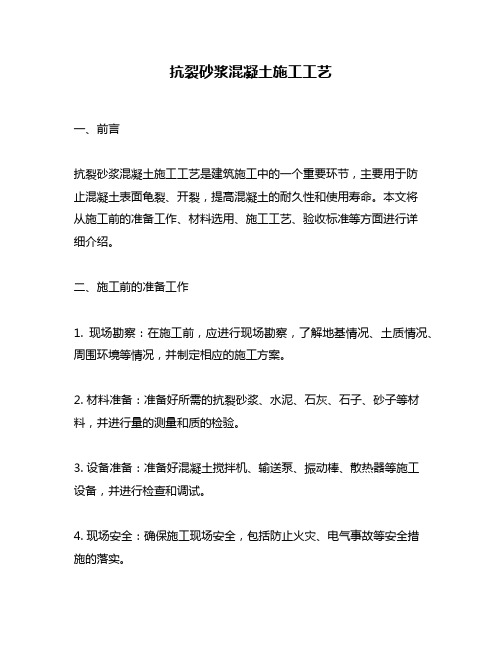 抗裂砂浆混凝土施工工艺

一、前言

抗裂砂浆混凝土施工工艺是建筑施工中的一个重要环节，主要用于防止混凝土表面龟裂、开裂，提高混凝土的耐久性和使用寿命。本文将从施工前的准备工作、材料选用、施工工艺、验收标准等方面进行详细介绍。

二、施工前的准备工作

1. 现场勘察：在施工前，应进行现场勘察，了解地基情况、土质情况、周围环境等情况，并制定相应的施工方案。

2. 材料准备：准备好所需的抗裂砂浆、水泥、石灰、石子、砂子等材料，并进行量的测量和质的检验。

3. 设备准备：准备好混凝土搅拌机、输送泵、振动棒、散热器等施工设备，并进行检查和调试。

4. 现场安全：确保施工现场安全，包括防止火灾、电气事故等安全措施的落实。